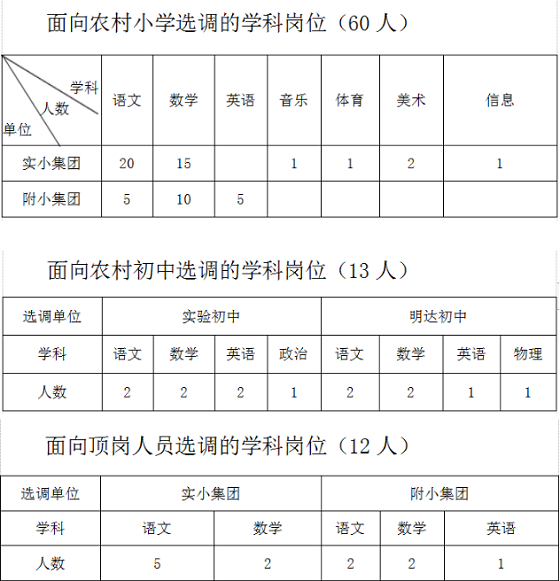 面向农村小学选调的学科岗位（60 人）

| 学科 人数 单位 | 语文 | 数学 | 英语 | 音乐 | 体育 | 美术 | 信息 |
|---|---|---|---|---|---|---|---|
| 实小集团 | 20 | 15 |  | 1 | 1 | 2 | 1 |
| 附小集团 | 5 | 10 | 5 |  |  |  |  |

面向农村初中选调的学科岗位（13 人）

| 选调单位 | 实验初中 | | | | 明达初中 | | | |
|---|---|---|---|---|---|---|---|---|
| 学科 | 语文 | 数学 | 英语 | 政治 | 语文 | 数学 | 英语 | 物理 |
| 人数 | 2 | 2 | 2 | 1 | 2 | 2 | 1 | 1 |

面向顶岗人员选调的学科岗位（12 人）

| 选调单位 | 实小集团 | | 附小集团 | | |
|---|---|---|---|---|---|
| 学科 | 语文 | 数学 | 语文 | 数学 | 英语 |
| 人数 | 5 | 2 | 2 | 2 | 1 |